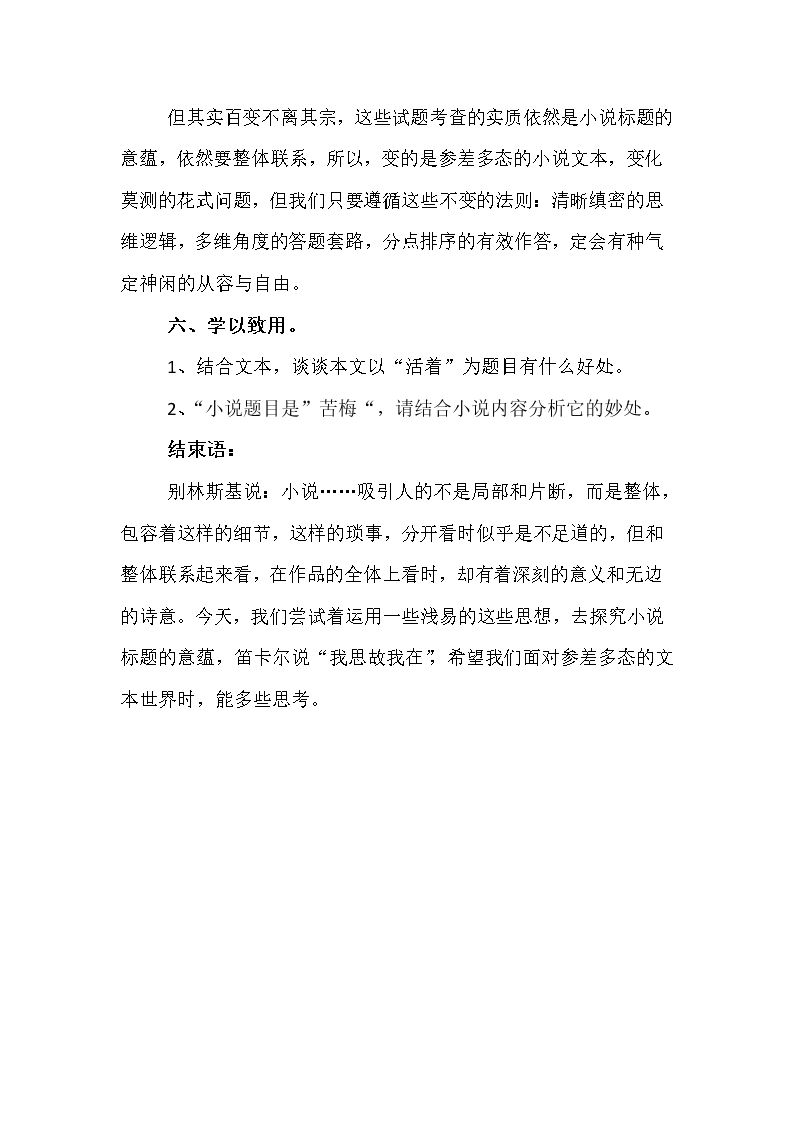 但其实百变不离其宗，这些试题考查的实质依然是小说标题的意蕴，依然要整体联系，所以，变的是参差多态的小说文本，变化莫测的花式问题，但我们只要遵循这些不变的法则：清晰缜密的思维逻辑，多维角度的答题套路，分点排序的有效作答，定会有种气定神闲的从容与自由。

六、学以致用。

1、结合文本，谈谈本文以“活着”为题目有什么好处。

2、“小说题目是”苦梅“，请结合小说内容分析它的妙处。

结束语：

别林斯基说：小说……吸引人的不是局部和片断，而是整体，包容着这样的细节，这样的琐事，分开看时似乎是不足道的，但和整体联系起来看，在作品的全体上看时，却有着深刻的意义和无边的诗意。今天，我们尝试着运用一些浅易的这些思想，去探究小说标题的意蕴，笛卡尔说“我思故我在”，希望我们面对参差多态的文本世界时，能多些思考。